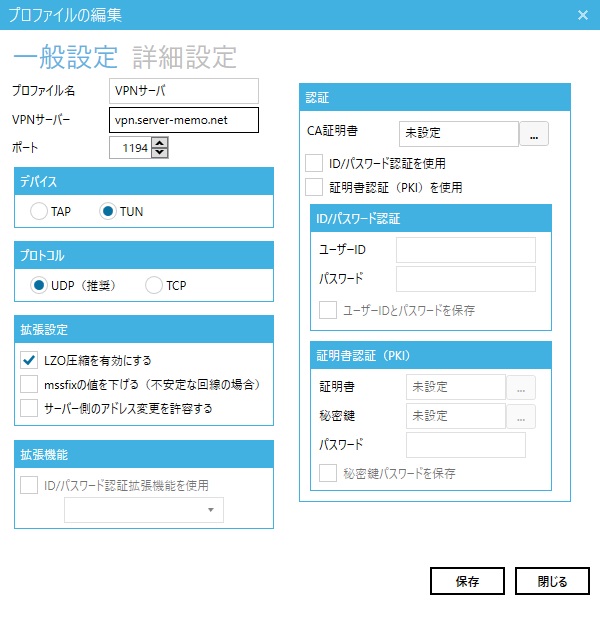 プロファイルの編集
×

一般設定 詳細設定

プロファイル名 VPNサーバ
VPNサーバー vpn.server-memo.net
ポート 1194

デバイス
TAP TUN

プロトコル
UDP（推奨） TCP

拡張設定
LZO圧縮を有効にする
mssfixの値を下げる（不安定な回線の場合）
サーバー側のアドレス変更を許容する

拡張機能
ID/パスワード認証拡張機能を使用

認証
CA証明書 未設定 ...
ID/パスワード認証を使用
証明書認証（PKI）を使用

ID/パスワード認証
ユーザーID
パスワード
ユーザーIDとパスワードを保存

証明書認証（PKI）
証明書 未設定 ...
秘密鍵 未設定 ...
パスワード
秘密鍵パスワードを保存

保存 閉じる